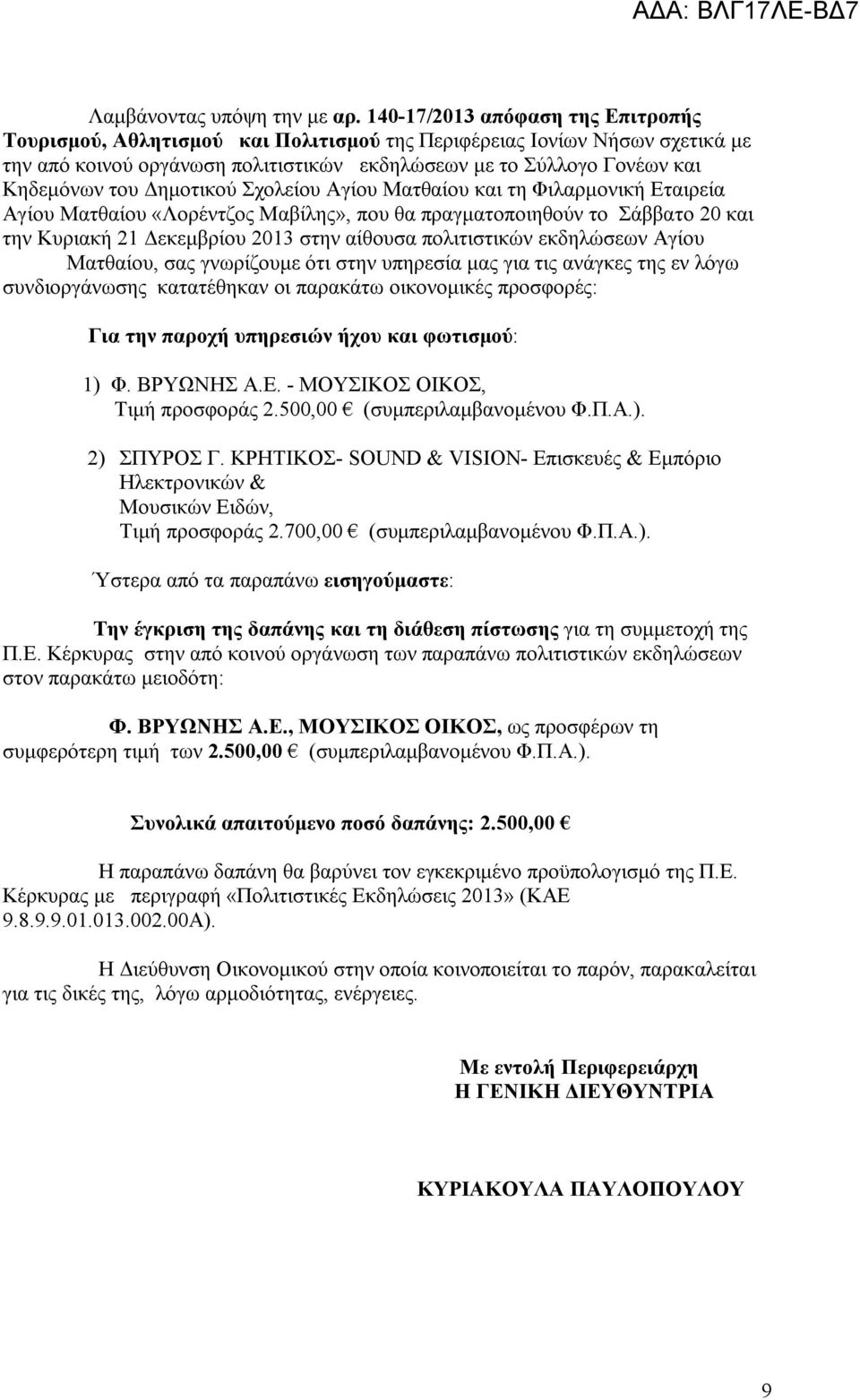 ΑΔΑ: ΒΛΓ17ΛΕ-ΒΔ7

Λαμβάνοντας υπόψη την με αρ. 140-17/2013 απόφαση της Επιτροπής Τουρισμού, Αθλητισμού και Πολιτισμού της Περιφέρειας Ιονίων Νήσων σχετικά με την από κοινού οργάνωση πολιτιστικών εκδηλώσεων με το Σύλλογο Γονέων και Κηδεμόνων του Δημοτικού Σχολείου Αγίου Ματθαίου και τη Φιλαρμονική Εταιρεία Αγίου Ματθαίου «Λορέντζος Μαβίλης», που θα πραγματοποιηθούν το Σάββατο 20 και την Κυριακή 21 Δεκεμβρίου 2013 στην αίθουσα πολιτιστικών εκδηλώσεων Αγίου Ματθαίου, σας γνωρίζουμε ότι στην υπηρεσία μας για τις ανάγκες της εν λόγω συνδιοργάνωσης κατατέθηκαν οι παρακάτω οικονομικές προσφορές:

Για την παροχή υπηρεσιών ήχου και φωτισμού:

1) Φ. ΒΡΥΩΝΗΣ Α.Ε. - ΜΟΥΣΙΚΟΣ ΟΙΚΟΣ,
Τιμή προσφοράς 2.500,00 € (συμπεριλαμβανομένου Φ.Π.Α.).

2) ΣΠΥΡΟΣ Γ. ΚΡΗΤΙΚΟΣ- SOUND & VISION- Επισκευές & Εμπόριο Ηλεκτρονικών & Μουσικών Ειδών,
Τιμή προσφοράς 2.700,00 € (συμπεριλαμβανομένου Φ.Π.Α.).

Ύστερα από τα παραπάνω εισηγούμαστε:

Την έγκριση της δαπάνης και τη διάθεση πίστωσης για τη συμμετοχή της Π.Ε. Κέρκυρας στην από κοινού οργάνωση των παραπάνω πολιτιστικών εκδηλώσεων στον παρακάτω μειοδότη:

Φ. ΒΡΥΩΝΗΣ Α.Ε., ΜΟΥΣΙΚΟΣ ΟΙΚΟΣ, ως προσφέρων τη συμφερότερη τιμή των 2.500,00 € (συμπεριλαμβανομένου Φ.Π.Α.).

Συνολικά απαιτούμενο ποσό δαπάνης: 2.500,00 €

Η παραπάνω δαπάνη θα βαρύνει τον εγκεκριμένο προϋπολογισμό της Π.Ε. Κέρκυρας με περιγραφή «Πολιτιστικές Εκδηλώσεις 2013» (ΚΑΕ 9.8.9.9.01.013.002.00Α).

Η Διεύθυνση Οικονομικού στην οποία κοινοποιείται το παρόν, παρακαλείται για τις δικές της, λόγω αρμοδιότητας, ενέργειες.

Με εντολή Περιφερειάρχη
Η ΓΕΝΙΚΗ ΔΙΕΥΘΥΝΤΡΙΑ

ΚΥΡΙΑΚΟΥΛΑ ΠΑΥΛΟΠΟΥΛΟΥ

9